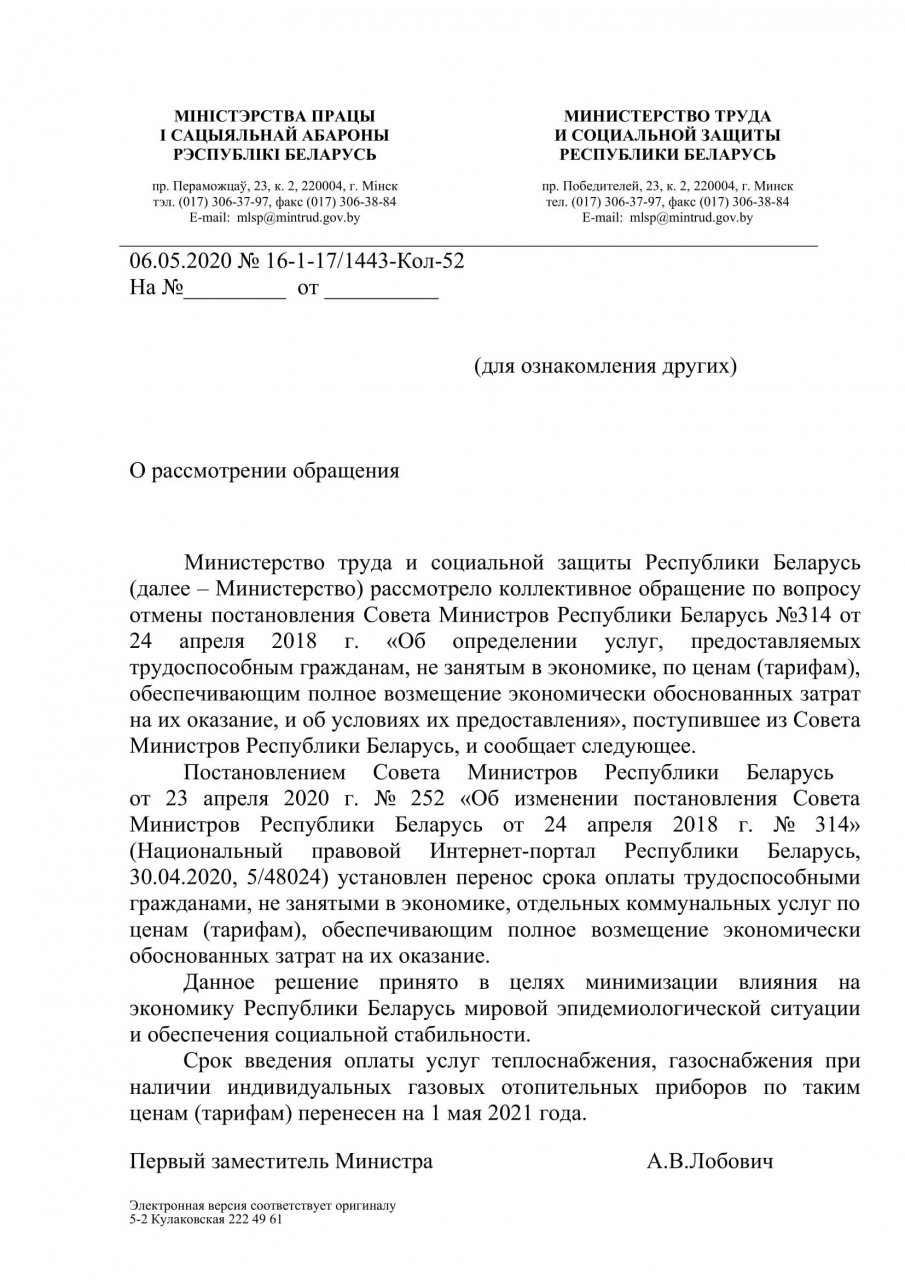 МІНІСТЭРСТВА ПРАЦЫ
І САЦЫЯЛЬНАЙ АБАРОНЫ
РЭСПУБЛІКІ БЕЛАРУСЬ

пр. Пераможцаў, 23, к. 2, 220004, г. Мінск
тэл. (017) 306-37-97, факс (017) 306-38-84
E-mail: mlsp@mintrud.gov.by

МИНИСТЕРСТВО ТРУДА
И СОЦИАЛЬНОЙ ЗАЩИТЫ
РЕСПУБЛИКИ БЕЛАРУСЬ

пр. Победителей, 23, к. 2, 220004, г. Минск
тел. (017) 306-37-97, факс (017) 306-38-84
E-mail: mlsp@mintrud.gov.by

06.05.2020 № 16-1-17/1443-Кол-52
На №_________ от __________

(для ознакомления других)

О рассмотрении обращения

Министерство труда и социальной защиты Республики Беларусь (далее – Министерство) рассмотрело коллективное обращение по вопросу отмены постановления Совета Министров Республики Беларусь №314 от 24 апреля 2018 г. «Об определении услуг, предоставляемых трудоспособным гражданам, не занятым в экономике, по ценам (тарифам), обеспечивающим полное возмещение экономически обоснованных затрат на их оказание, и об условиях их предоставления», поступившее из Совета Министров Республики Беларусь, и сообщает следующее.

Постановлением Совета Министров Республики Беларусь от 23 апреля 2020 г. № 252 «Об изменении постановления Совета Министров Республики Беларусь от 24 апреля 2018 г. № 314» (Национальный правовой Интернет-портал Республики Беларусь, 30.04.2020, 5/48024) установлен перенос срока оплаты трудоспособными гражданами, не занятыми в экономике, отдельных коммунальных услуг по ценам (тарифам), обеспечивающим полное возмещение экономически обоснованных затрат на их оказание.

Данное решение принято в целях минимизации влияния на экономику Республики Беларусь мировой эпидемиологической ситуации и обеспечения социальной стабильности.

Срок введения оплаты услуг теплоснабжения, газоснабжения при наличии индивидуальных газовых отопительных приборов по таким ценам (тарифам) перенесен на 1 мая 2021 года.

Первый заместитель Министра А.В.Лобович

Электронная версия соответствует оригиналу
5-2 Кулаковская 222 49 61